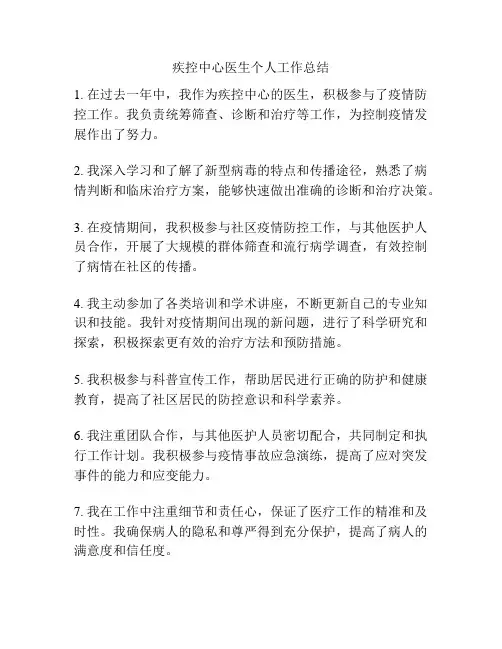 疾控中心医生个人工作总结

1. 在过去一年中，我作为疾控中心的医生，积极参与了疫情防控工作。我负责统筹筛查、诊断和治疗等工作，为控制疫情发展作出了努力。

2. 我深入学习和了解了新型病毒的特点和传播途径，熟悉了病情判断和临床治疗方案，能够快速做出准确的诊断和治疗决策。

3. 在疫情期间，我积极参与社区疫情防控工作，与其他医护人员合作，开展了大规模的群体筛查和流行病学调查，有效控制了病情在社区的传播。

4. 我主动参加了各类培训和学术讲座，不断更新自己的专业知识和技能。我针对疫情期间出现的新问题，进行了科学研究和探索，积极探索更有效的治疗方法和预防措施。

5. 我积极参与科普宣传工作，帮助居民进行正确的防护和健康教育，提高了社区居民的防控意识和科学素养。

6. 我注重团队合作，与其他医护人员密切配合，共同制定和执行工作计划。我积极参与疫情事故应急演练，提高了应对突发事件的能力和应变能力。

7. 我在工作中注重细节和责任心，保证了医疗工作的精准和及时性。我确保病人的隐私和尊严得到充分保护，提高了病人的满意度和信任度。